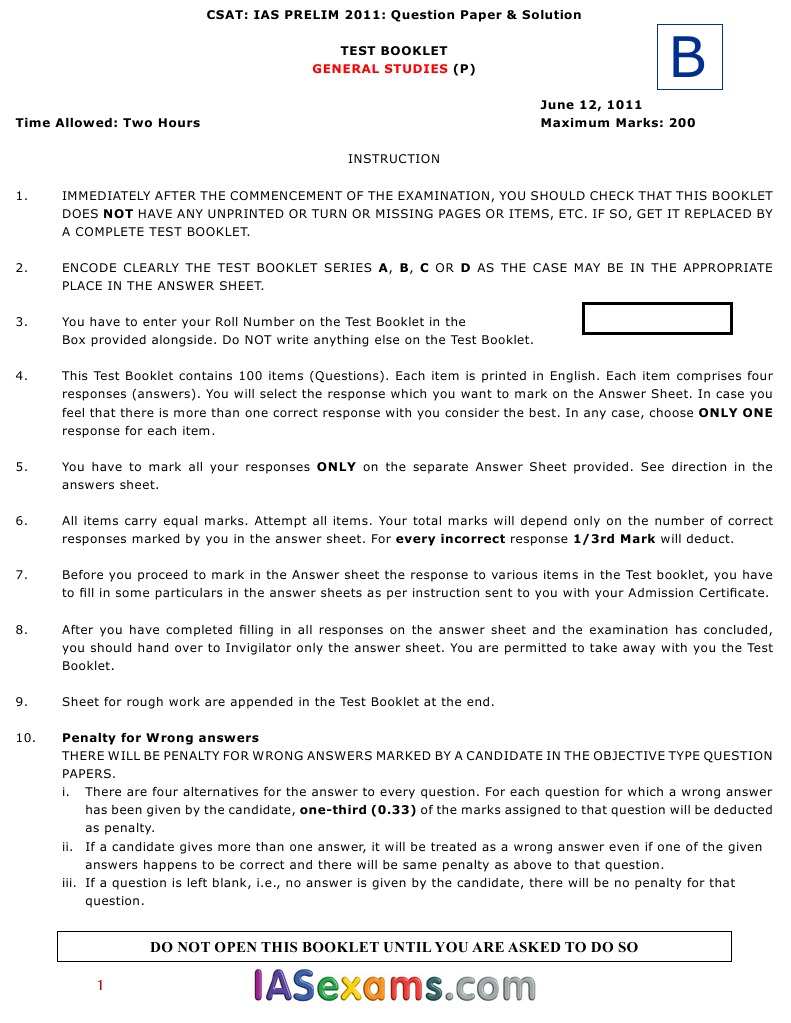 CSAT: IAS PRELIM 2011: Question Paper & Solution

TEST BOOKLET
GENERAL STUDIES (P)

B

June 12, 1011
Time Allowed: Two Hours
Maximum Marks: 200

INSTRUCTION

1. IMMEDIATELY AFTER THE COMMENCEMENT OF THE EXAMINATION, YOU SHOULD CHECK THAT THIS BOOKLET DOES NOT HAVE ANY UNPRINTED OR TURN OR MISSING PAGES OR ITEMS, ETC. IF SO, GET IT REPLACED BY A COMPLETE TEST BOOKLET.

2. ENCODE CLEARLY THE TEST BOOKLET SERIES A, B, C OR D AS THE CASE MAY BE IN THE APPROPRIATE PLACE IN THE ANSWER SHEET.

3. You have to enter your Roll Number on the Test Booklet in the Box provided alongside. Do NOT write anything else on the Test Booklet.

4. This Test Booklet contains 100 items (Questions). Each item is printed in English. Each item comprises four responses (answers). You will select the response which you want to mark on the Answer Sheet. In case you feel that there is more than one correct response with you consider the best. In any case, choose ONLY ONE response for each item.

5. You have to mark all your responses ONLY on the separate Answer Sheet provided. See direction in the answers sheet.

6. All items carry equal marks. Attempt all items. Your total marks will depend only on the number of correct responses marked by you in the answer sheet. For every incorrect response 1/3rd Mark will deduct.

7. Before you proceed to mark in the Answer sheet the response to various items in the Test booklet, you have to fill in some particulars in the answer sheets as per instruction sent to you with your Admission Certificate.

8. After you have completed filling in all responses on the answer sheet and the examination has concluded, you should hand over to Invigilator only the answer sheet. You are permitted to take away with you the Test Booklet.

9. Sheet for rough work are appended in the Test Booklet at the end.

10. Penalty for Wrong answers
THERE WILL BE PENALTY FOR WRONG ANSWERS MARKED BY A CANDIDATE IN THE OBJECTIVE TYPE QUESTION PAPERS.
i. There are four alternatives for the answer to every question. For each question for which a wrong answer has been given by the candidate, one-third (0.33) of the marks assigned to that question will be deducted as penalty.
ii. If a candidate gives more than one answer, it will be treated as a wrong answer even if one of the given answers happens to be correct and there will be same penalty as above to that question.
iii. If a question is left blank, i.e., no answer is given by the candidate, there will be no penalty for that question.

DO NOT OPEN THIS BOOKLET UNTIL YOU ARE ASKED TO DO SO

1

IASexams.com